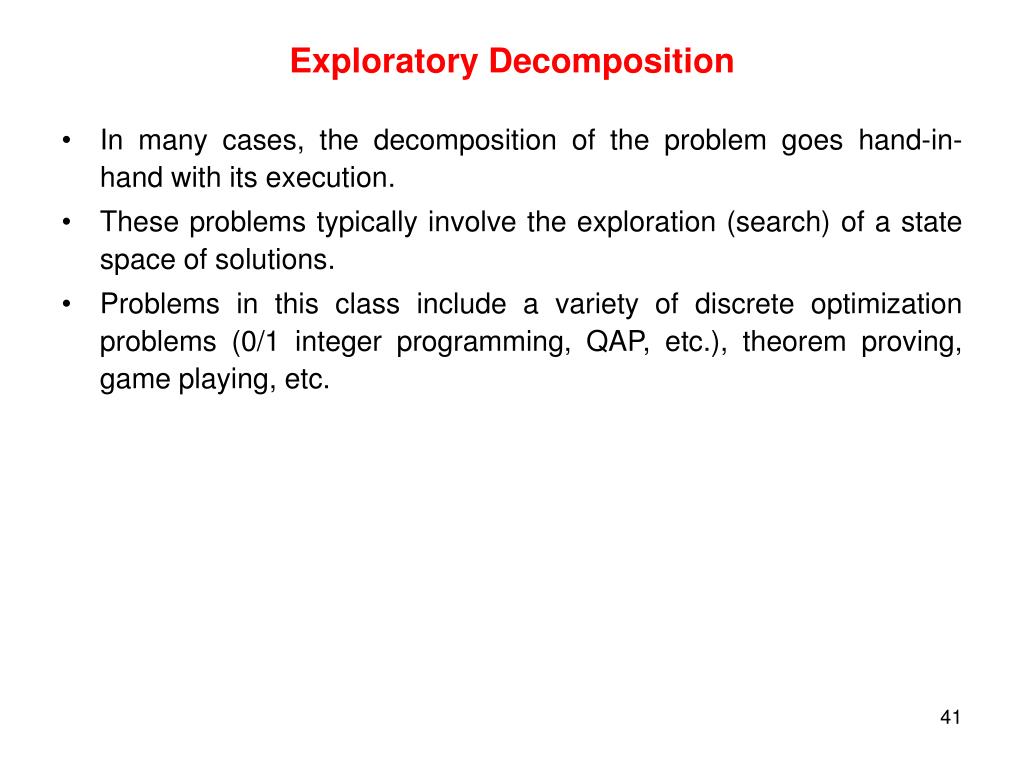 Exploratory Decomposition

• In many cases, the decomposition of the problem goes hand-in-hand with its execution.
• These problems typically involve the exploration (search) of a state space of solutions.
• Problems in this class include a variety of discrete optimization problems (0/1 integer programming, QAP, etc.), theorem proving, game playing, etc.

41